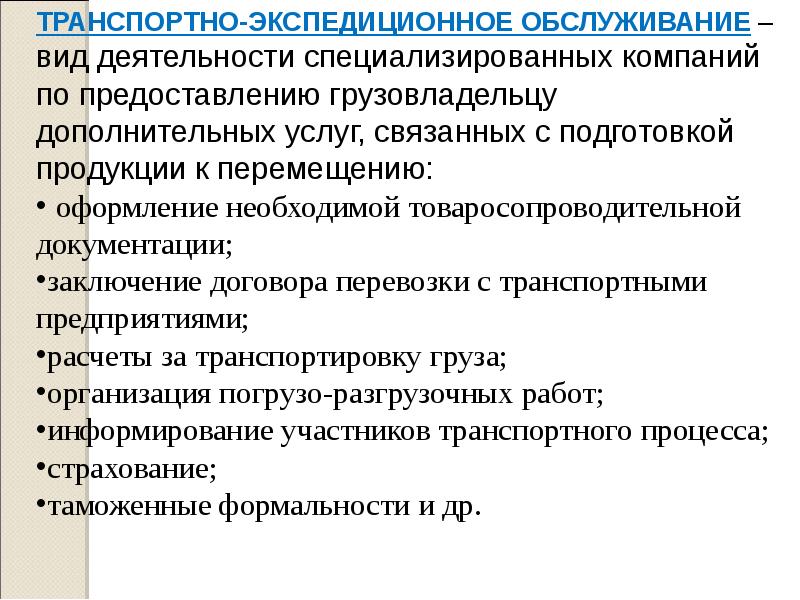 ТРАНСПОРТНО-ЭКСПЕДИЦИОННОЕ ОБСЛУЖИВАНИЕ – вид деятельности специализированных компаний по предоставлению грузовладельцу дополнительных услуг, связанных с подготовкой продукции к перемещению:

• оформление необходимой товаросопроводительной документации;

•заключение договора перевозки с транспортными предприятиями;

•расчеты за транспортировку груза;

•организация погрузо-разгрузочных работ;

•информирование участников транспортного процесса;

•страхование;

•таможенные формальности и др.